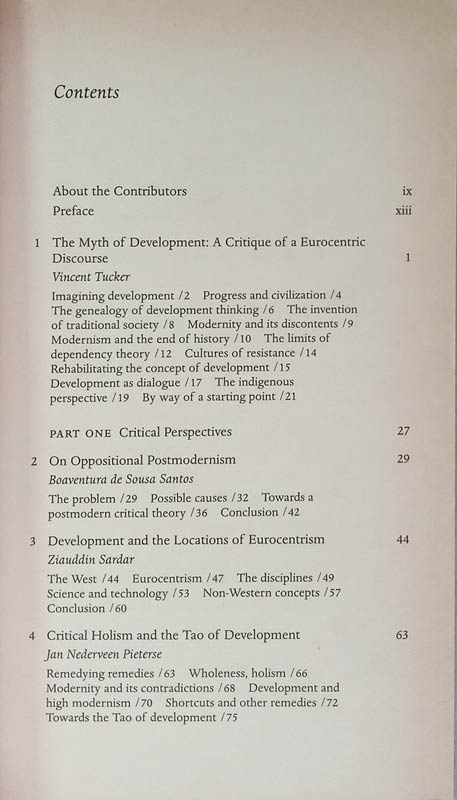 Contents

About the Contributors ix
Preface xiii

1 The Myth of Development: A Critique of a Eurocentric Discourse 1
Vincent Tucker
Imagining development /2 Progress and civilization /4 The genealogy of development thinking /6 The invention of traditional society /8 Modernity and its discontents /9 Modernism and the end of history /10 The limits of dependency theory /12 Cultures of resistance /14 Rehabilitating the concept of development /15 Development as dialogue /17 The indigenous perspective /19 By way of a starting point /21

PART ONE Critical Perspectives 27

2 On Oppositional Postmodernism 29
Boaventura de Sousa Santos
The problem /29 Possible causes /32 Towards a postmodern critical theory /36 Conclusion /42

3 Development and the Locations of Eurocentrism 44
Ziauddin Sardar
The West /44 Eurocentrism /47 The disciplines /49 Science and technology /53 Non-Western concepts /57 Conclusion /60

4 Critical Holism and the Tao of Development 63
Jan Nederveen Pieterse
Remedying remedies /63 Wholeness, holism /66 Modernity and its contradictions /68 Development and high modernism /70 Shortcuts and other remedies /72 Towards the Tao of development /75